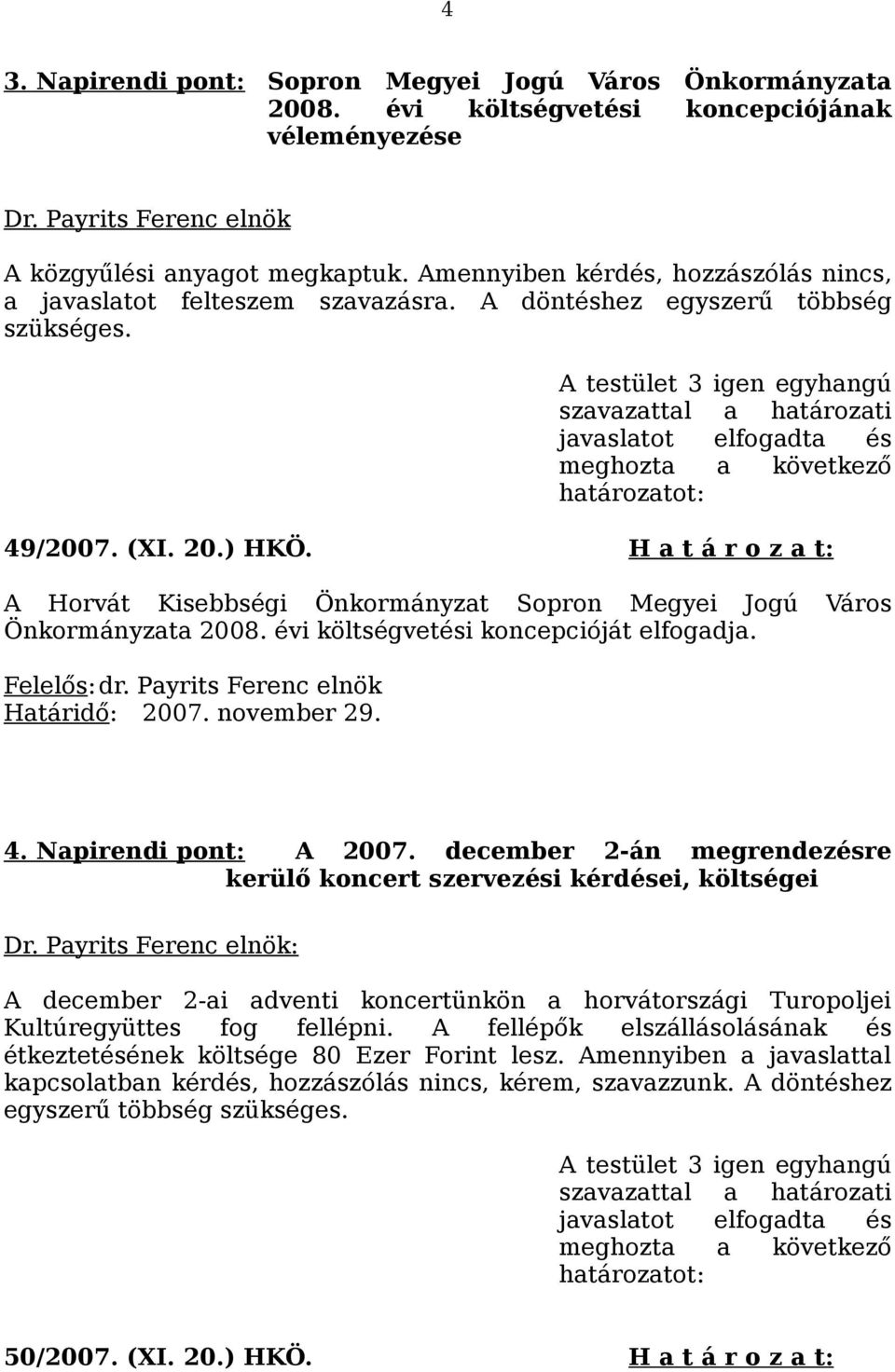 4

3. Napirendi pont: Sopron Megyei Jogú Város Önkormányzata 2008. évi költségvetési koncepciójának véleményezése

Dr. Payrits Ferenc elnök

A közgyűlési anyagot megkaptuk. Amennyiben kérdés, hozzászólás nincs, a javaslatot felteszem szavazásra. A döntéshez egyszerű többség szükséges.

A testület 3 igen egyhangú szavazattal a határozati javaslatot elfogadta és meghozta a következő határozatot:

49/2007. (XI. 20.) HKÖ. H a t á r o z a t:

A Horvát Kisebbségi Önkormányzat Sopron Megyei Jogú Város Önkormányzata 2008. évi költségvetési koncepcióját elfogadja.

Felelős: dr. Payrits Ferenc elnök
Határidő: 2007. november 29.

4. Napirendi pont: A 2007. december 2-án megrendezésre kerülő koncert szervezési kérdései, költségei

Dr. Payrits Ferenc elnök:

A december 2-ai adventi koncertünkön a horvátországi Turopoljei Kultúregyüttes fog fellépni. A fellépők elszállásolásának és étkeztetésének költsége 80 Ezer Forint lesz. Amennyiben a javaslattal kapcsolatban kérdés, hozzászólás nincs, kérem, szavazzunk. A döntéshez egyszerű többség szükséges.

A testület 3 igen egyhangú szavazattal a határozati javaslatot elfogadta és meghozta a következő határozatot:

50/2007. (XI. 20.) HKÖ. H a t á r o z a t: